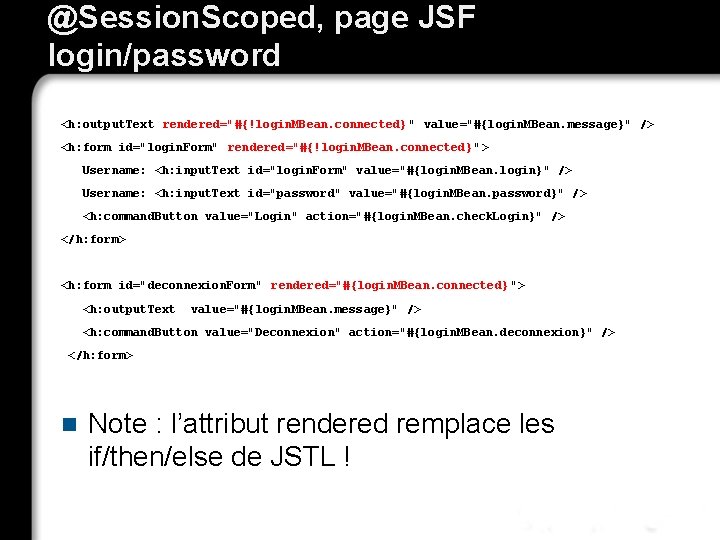 @SessionScoped, page JSF login/password

<h:outputText rendered="#{!loginMBean.connected}" value="#{loginMBean.message}" />
<h:form id="loginForm" rendered="#{!loginMBean.connected}">
Username: <h:inputText id="loginForm" value="#{loginMBean.login}" />
Username: <h:inputText id="password" value="#{loginMBean.password}" />
<h:commandButton value="Login" action="#{loginMBean.checkLogin}" />
</h:form>

<h:form id="deconnexionForm" rendered="#{loginMBean.connected}">
<h:outputText value="#{loginMBean.message}" />
<h:commandButton value="Deconnexion" action="#{loginMBean.deconnexion}" />
</h:form>

Note : l'attribut rendered remplace les if/then/else de JSTL !